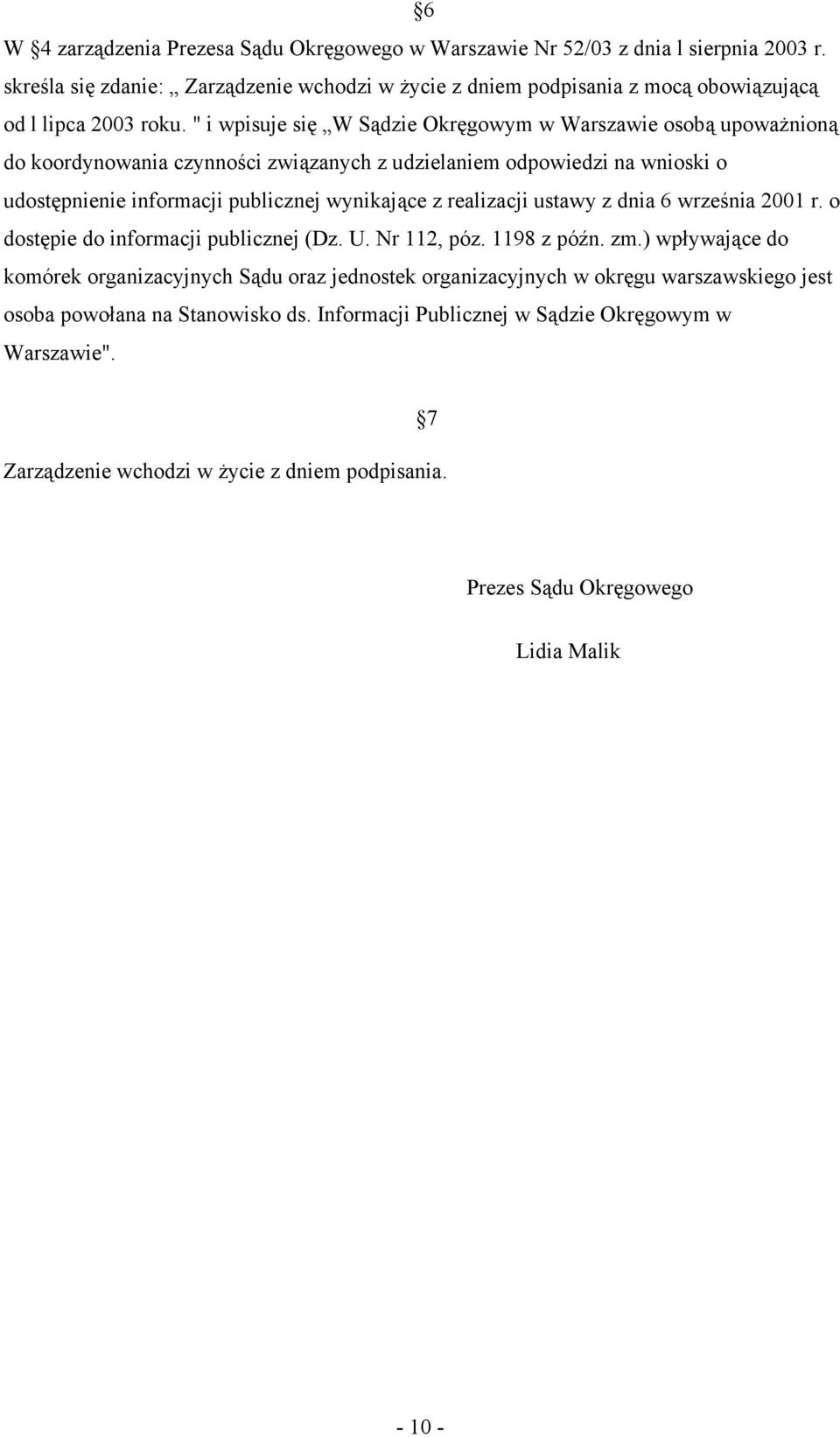 §6

W §4 zarządzenia Prezesa Sądu Okręgowego w Warszawie Nr 52/03 z dnia l sierpnia 2003 r. skreśla się zdanie: „ Zarządzenie wchodzi w życie z dniem podpisania z mocą obowiązującą od l lipca 2003 roku. " i wpisuje się „W Sądzie Okręgowym w Warszawie osobą upoważnioną do koordynowania czynności związanych z udzielaniem odpowiedzi na wnioski o udostępnienie informacji publicznej wynikające z realizacji ustawy z dnia 6 września 2001 r. o dostępie do informacji publicznej (Dz. U. Nr 112, póz. 1198 z późn. zm.) wpływające do komórek organizacyjnych Sądu oraz jednostek organizacyjnych w okręgu warszawskiego jest osoba powołana na Stanowisko ds. Informacji Publicznej w Sądzie Okręgowym w Warszawie".

§7

Zarządzenie wchodzi w życie z dniem podpisania.

Prezes Sądu Okręgowego

Lidia Malik

- 10 -